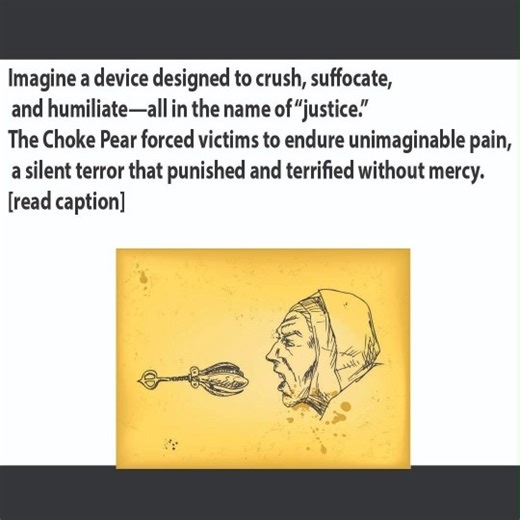 Imagine a device designed to crush, suffocate, and humiliate—all in the name of "justice."
The Choke Pear forced victims to endure unimaginable pain, a silent terror that punished and terrified without mercy.
[read caption]